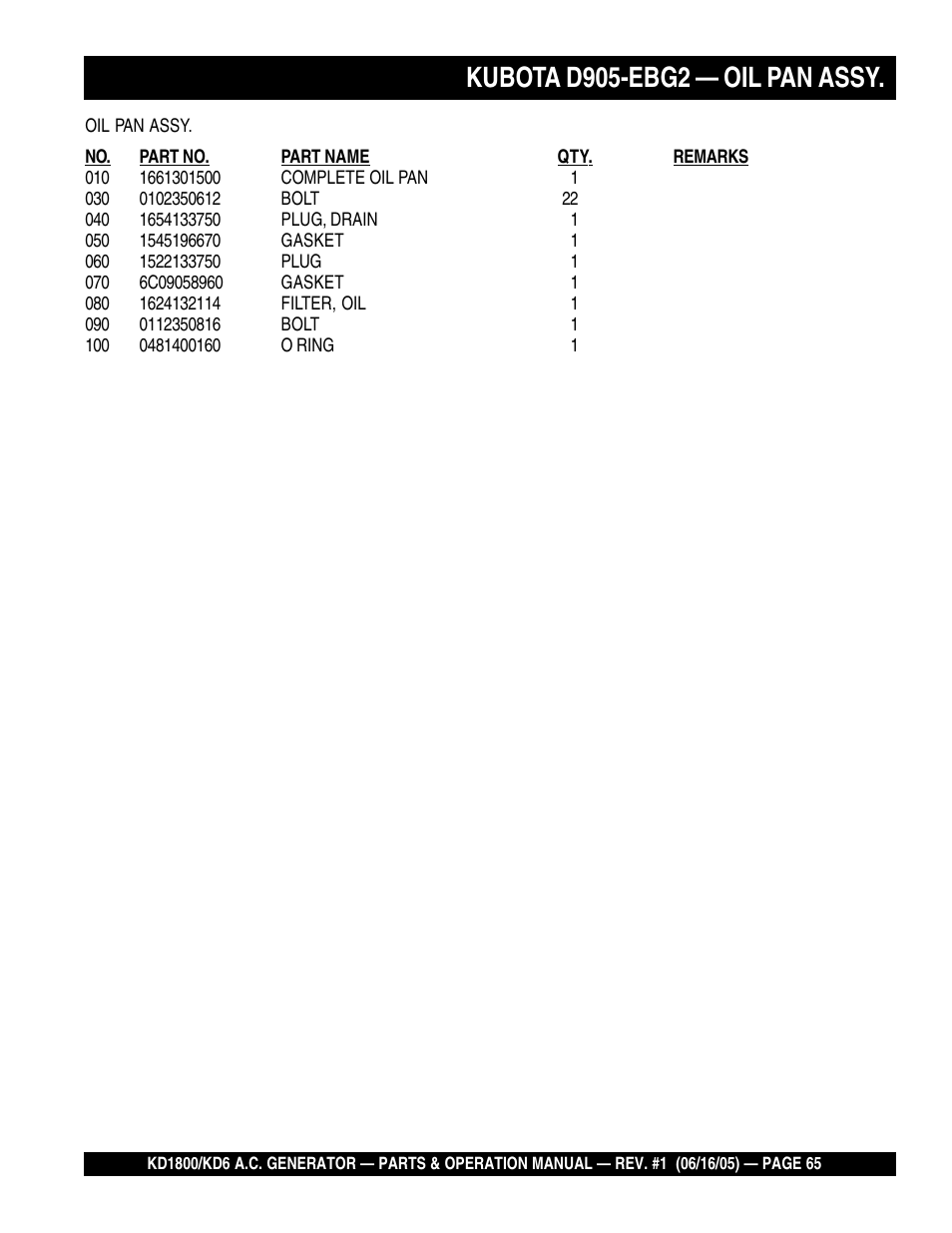 KUBOTA D905-EBG2 — OIL PAN ASSY.

OIL PAN ASSY.

| NO. | PART NO. | PART NAME | QTY. | REMARKS |
|---|---|---|---|---|
| 010 | 1661301500 | COMPLETE OIL PAN | 1 | |
| 030 | 0102350612 | BOLT | 22 | |
| 040 | 1654133750 | PLUG, DRAIN | 1 | |
| 050 | 1545196670 | GASKET | 1 | |
| 060 | 1522133750 | PLUG | 1 | |
| 070 | 6C09058960 | GASKET | 1 | |
| 080 | 1624132114 | FILTER, OIL | 1 | |
| 090 | 0112350816 | BOLT | 1 | |
| 100 | 0481400160 | O RING | 1 | |

KD1800/KD6 A.C. GENERATOR — PARTS & OPERATION MANUAL — REV. #1 (06/16/05) — PAGE 65